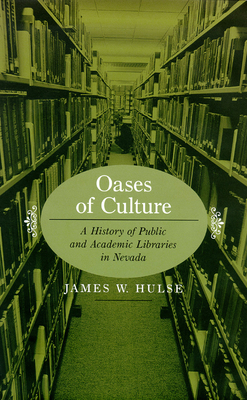 Oases of Culture

A History of Public and Academic Libraries in Nevada

JAMES W. HULSE